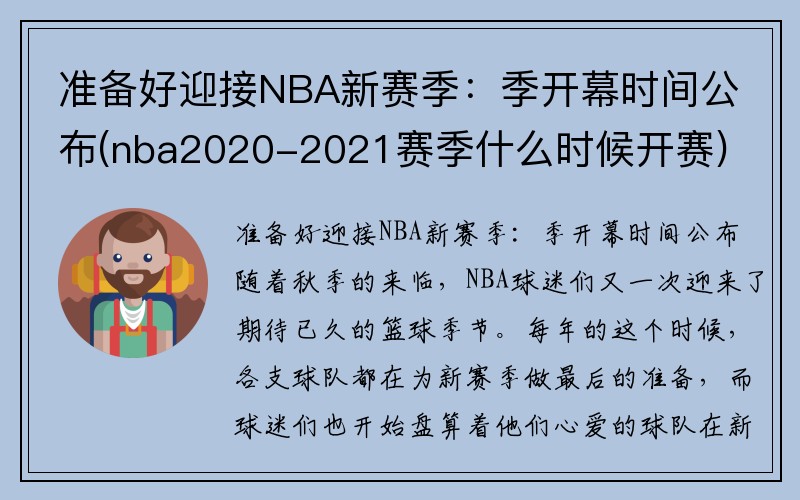 准备好迎接NBA新赛季：季开幕时间公布(nba2020-2021赛季什么时候开赛)

准备好迎接NBA新赛季：季开幕时间公布

随着秋季的来临，NBA球迷们又一次迎来了期待已久的篮球季节。每年的这个时候，各支球队都在为新赛季做最后的准备，而球迷们也开始盘算着他们心爱的球队在新